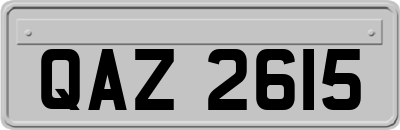 QAZ 2615